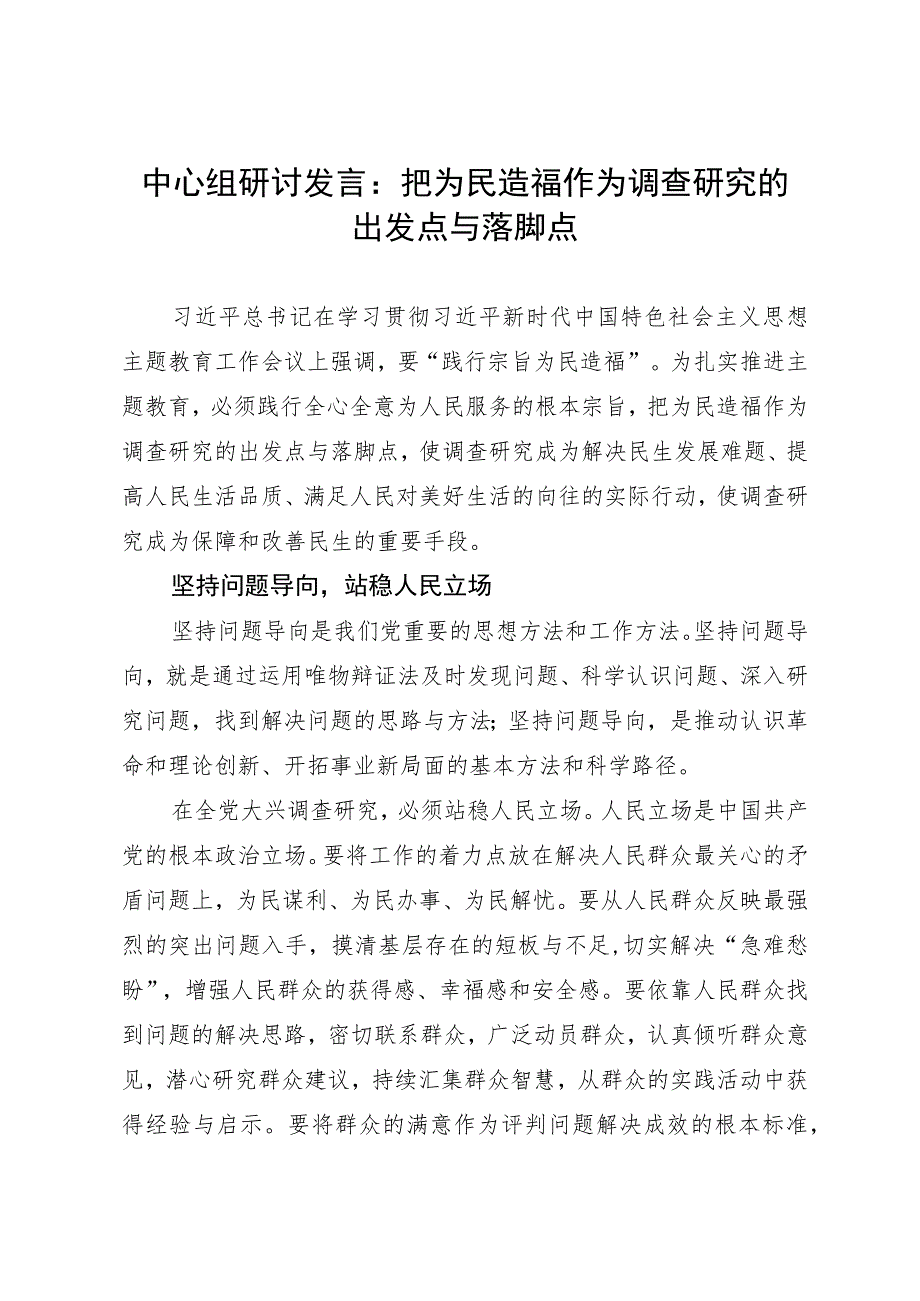 中心组研讨发言：把为民造福作为调查研究的出发点与落脚点

习近平总书记在学习贯彻习近平新时代中国特色社会主义思想主题教育工作会议上强调，要“践行宗旨为民造福”。为扎实推进主题教育，必须践行全心全意为人民服务的根本宗旨，把为民造福作为调查研究的出发点与落脚点，使调查研究成为解决民生发展难题、提高人民生活品质、满足人民对美好生活的向往的实际行动，使调查研究成为保障和改善民生的重要手段。

坚持问题导向，站稳人民立场

坚持问题导向是我们党重要的思想方法和工作方法。坚持问题导向，就是通过运用唯物辩证法及时发现问题、科学认识问题、深入研究问题，找到解决问题的思路与方法；坚持问题导向，是推动认识革命和理论创新、开拓事业新局面的基本方法和科学路径。

在全党大兴调查研究，必须站稳人民立场。人民立场是中国共产党的根本政治立场。要将工作的着力点放在解决人民群众最关心的矛盾问题上，为民谋利、为民办事、为民解忧。要从人民群众反映最强烈的突出问题入手，摸清基层存在的短板与不足，切实解决“急难愁盼”，增强人民群众的获得感、幸福感和安全感。要依靠人民群众找到问题的解决思路，密切联系群众，广泛动员群众，认真倾听群众意见，潜心研究群众建议，持续汇集群众智慧，从群众的实践活动中获得经验与启示。要将群众的满意作为评判问题解决成效的根本标准，